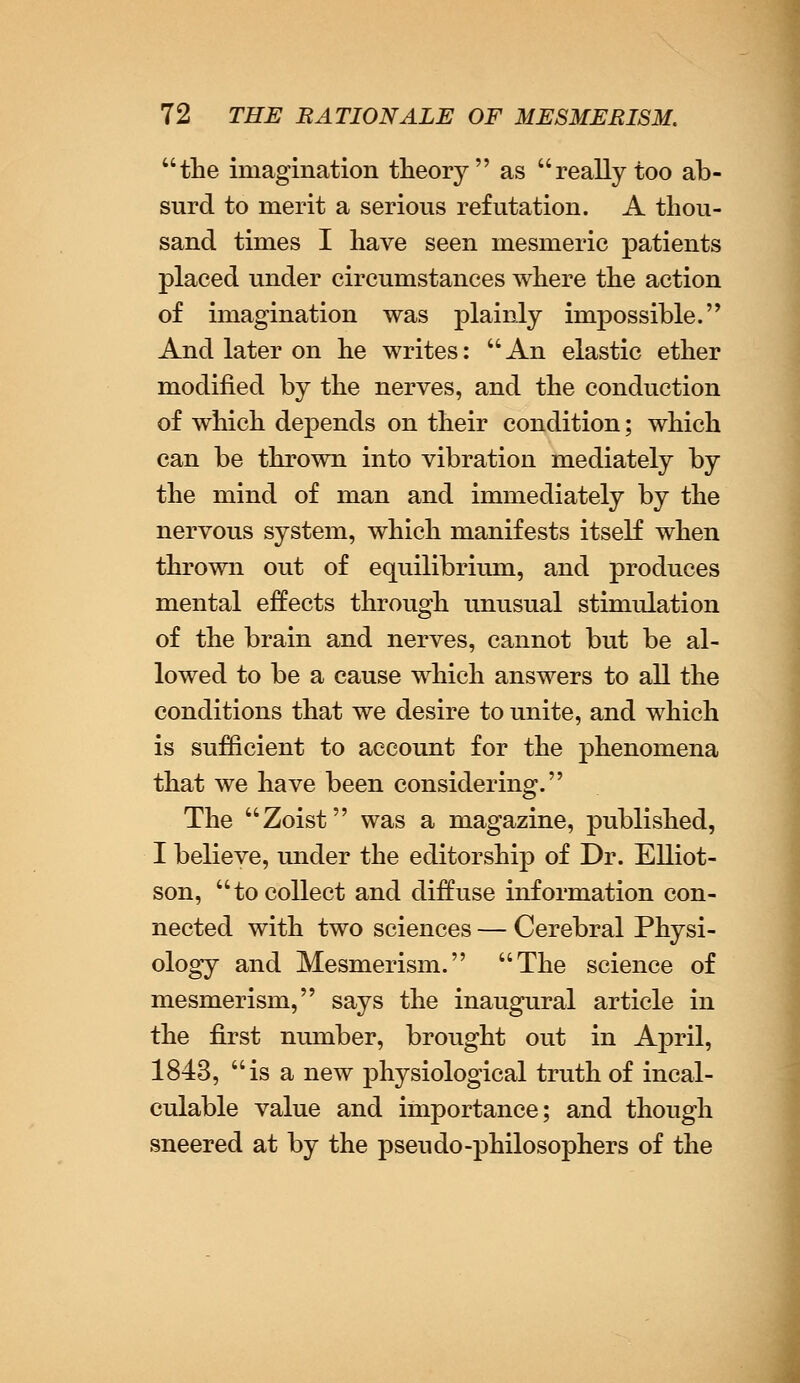 72 THE RATIONALE OF MESMERISM.

"the imagination theory" as "really too absurd to merit a serious refutation. A thousand times I have seen mesmeric patients placed under circumstances where the action of imagination was plainly impossible." And later on he writes: "An elastic ether modified by the nerves, and the conduction of which depends on their condition; which can be thrown into vibration mediately by the mind of man and immediately by the nervous system, which manifests itself when thrown out of equilibrium, and produces mental effects through unusual stimulation of the brain and nerves, cannot but be allowed to be a cause which answers to all the conditions that we desire to unite, and which is sufficient to account for the phenomena that we have been considering."

The "Zoist" was a magazine, published, I believe, under the editorship of Dr. Elliotson, "to collect and diffuse information connected with two sciences — Cerebral Physiology and Mesmerism." "The science of mesmerism," says the inaugural article in the first number, brought out in April, 1843, "is a new physiological truth of incalculable value and importance; and though sneered at by the pseudo-philosophers of the